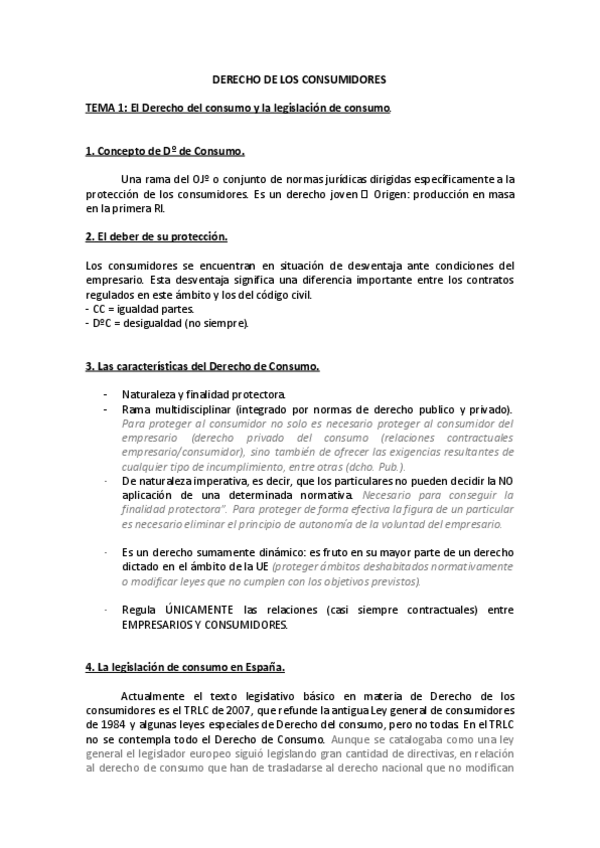 DERECHO DE LOS CONSUMIDORES

TEMA 1: El Derecho del consumo y la legislación de consumo.

1. Concepto de Dº de Consumo.

Una rama del OJº o conjunto de normas jurídicas dirigidas específicamente a la protección de los consumidores. Es un derecho joven  Origen: producción en masa en la primera RI.

2. El deber de su protección.

Los consumidores se encuentran en situación de desventaja ante condiciones del empresario. Esta desventaja significa una diferencia importante entre los contratos regulados en este ámbito y los del código civil.
- CC = igualdad partes.
- DºC = desigualdad (no siempre).

3. Las características del Derecho de Consumo.

- Naturaleza y finalidad protectora.
- Rama multidisciplinar (integrado por normas de derecho publico y privado). Para proteger al consumidor no solo es necesario proteger al consumidor del empresario (derecho privado del consumo (relaciones contractuales empresario/consumidor), sino también de ofrecer las exigencias resultantes de cualquier tipo de incumplimiento, entre otras (dcho. Pub.).
- De naturaleza imperativa, es decir, que los particulares no pueden decidir la NO aplicación de una determinada normativa. Necesario para conseguir la finalidad protectora". Para proteger de forma efectiva la figura de un particular es necesario eliminar el principio de autonomía de la voluntad del empresario.
- Es un derecho sumamente dinámico: es fruto en su mayor parte de un derecho dictado en el ámbito de la UE (proteger ámbitos deshabitados normativamente o modificar leyes que no cumplen con los objetivos previstos).
- Regula ÚNICAMENTE las relaciones (casi siempre contractuales) entre EMPRESARIOS Y CONSUMIDORES.

4. La legislación de consumo en España.

Actualmente el texto legislativo básico en materia de Derecho de los consumidores es el TRLC de 2007, que refunde la antigua Ley general de consumidores de 1984 y algunas leyes especiales de Derecho del consumo, pero no todas. En el TRLC no se contempla todo el Derecho de Consumo. Aunque se catalogaba como una ley general el legislador europeo siguió legislando gran cantidad de directivas, en relación al derecho de consumo que han de trasladarse al derecho nacional que no modifican